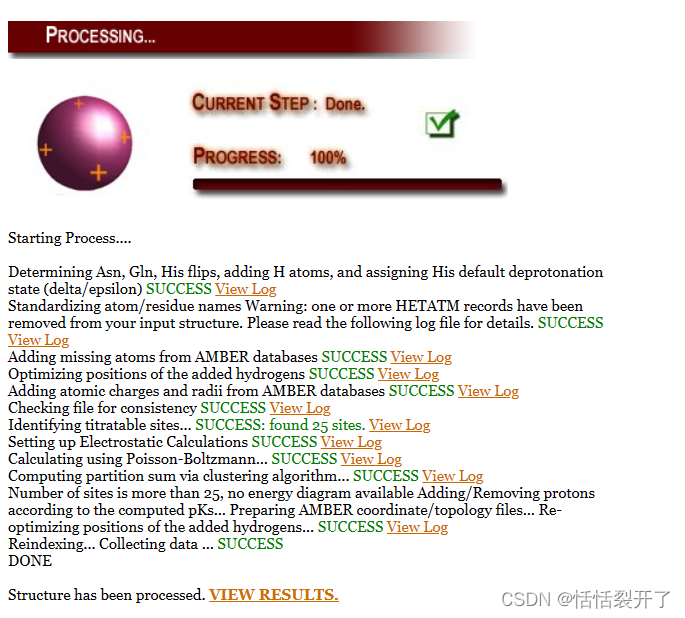 PROCESSING...

CURRENT STEP : Done.

PROGRESS: 100%

Starting Process....

Determining Asn, Gln, His flips, adding H atoms, and assigning His default deprotonation state (delta/epsilon) SUCCESS View Log
Standardizing atom/residue names Warning: one or more HETATM records have been removed from your input structure. Please read the following log file for details. SUCCESS View Log
Adding missing atoms from AMBER databases SUCCESS View Log
Optimizing positions of the added hydrogens SUCCESS View Log
Adding atomic charges and radii from AMBER databases SUCCESS View Log
Checking file for consistency SUCCESS View Log
Identifying titratable sites... SUCCESS: found 25 sites. View Log
Setting up Electrostatic Calculations SUCCESS View Log
Calculating using Poisson-Boltzmann... SUCCESS View Log
Computing partition sum via clustering algorithm... SUCCESS View Log
Number of sites is more than 25, no energy diagram available Adding/Removing protons according to the computed pKs... Preparing AMBER coordinate/topology files... Re-optimizing positions of the added hydrogens... SUCCESS View Log
Reindexing... Collecting data ... SUCCESS
DONE

Structure has been processed. VIEW RESULTS.

CSDN @恬恬裂开了